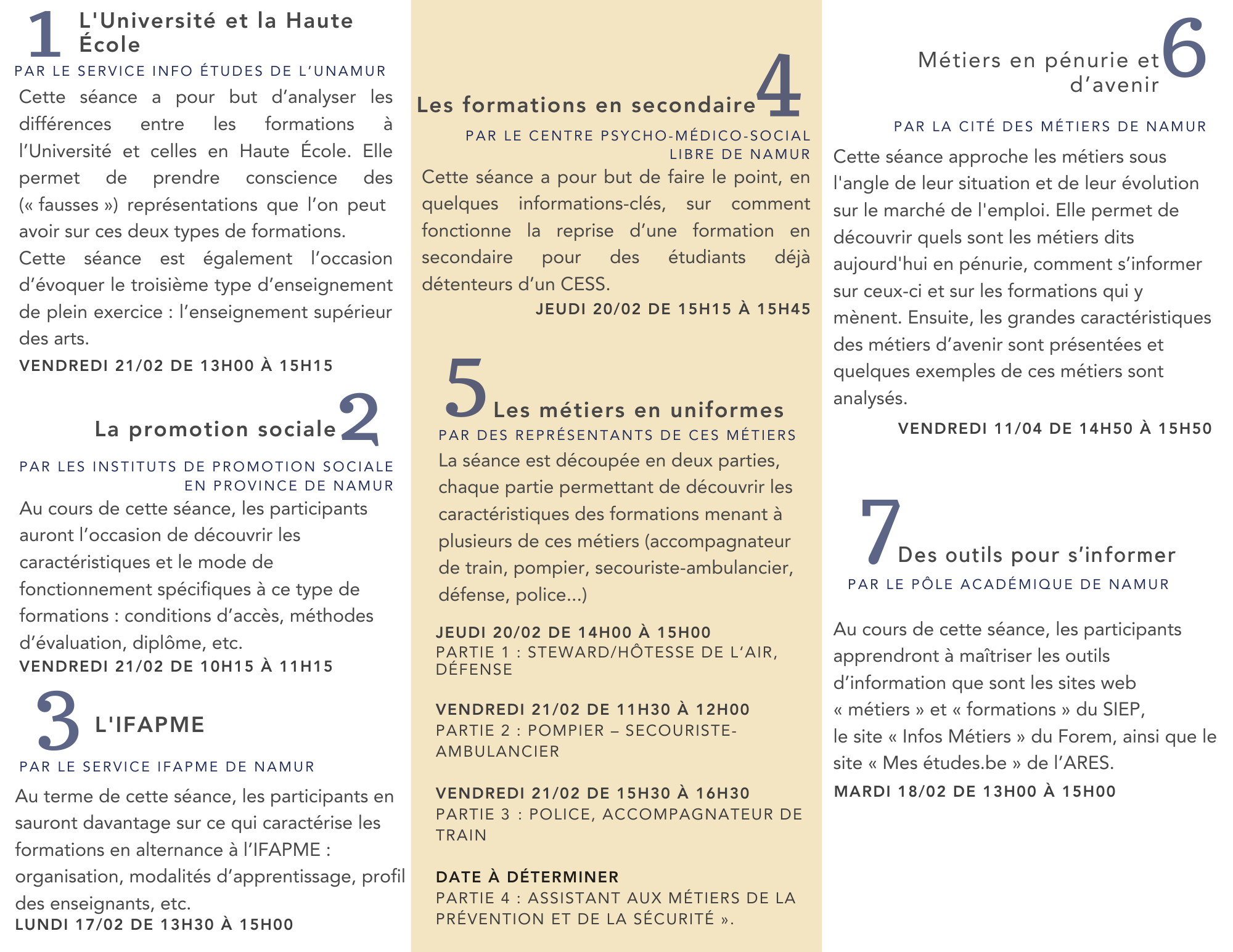 1 L'Université et la Haute École

PAR LE SERVICE INFO ÉTUDES DE L'UNAMUR

Cette séance a pour but d'analyser les différences entre les formations à l'Université et celles en Haute École. Elle permet de prendre conscience des (« fausses ») représentations que l'on peut avoir sur ces deux types de formations.
Cette séance est également l'occasion d'évoquer le troisième type d'enseignement de plein exercice : l'enseignement supérieur des arts.

VENDREDI 21/02 DE 13H00 À 15H15

La promotion sociale 2

PAR LES INSTITUTS DE PROMOTION SOCIALE EN PROVINCE DE NAMUR

Au cours de cette séance, les participants auront l'occasion de découvrir les caractéristiques et le mode de fonctionnement spécifiques à ce type de formations : conditions d'accès, méthodes d'évaluation, diplôme, etc.

VENDREDI 21/02 DE 10H15 À 11H15

3 L'IFAPME

PAR LE SERVICE IFAPME DE NAMUR

Au terme de cette séance, les participants en sauront davantage sur ce qui caractérise les formations en alternance à l'IFAPME : organisation, modalités d'apprentissage, profil des enseignants, etc.

LUNDI 17/02 DE 13H30 À 15H00

Les formations en secondaire 4

PAR LE CENTRE PSYCHO-MÉDICO-SOCIAL LIBRE DE NAMUR

Cette séance a pour but de faire le point, en quelques informations-clés, sur comment fonctionne la reprise d'une formation en secondaire pour des étudiants déjà détenteurs d'un CESS.

JEUDI 20/02 DE 15H15 À 15H45

5 Les métiers en uniformes

PAR DES REPRÉSENTANTS DE CES MÉTIERS

La séance est découpée en deux parties, chaque partie permettant de découvrir les caractéristiques des formations menant à plusieurs de ces métiers (accompagnateur de train, pompier, secouriste-ambulancier, défense, police...)

JEUDI 20/02 DE 14H00 À 15H00
PARTIE 1 : STEWARD/HÔTESSE DE L'AIR, DÉFENSE

VENDREDI 21/02 DE 11H30 À 12H00
PARTIE 2 : POMPIER – SECOURISTE-AMBULANCIER

VENDREDI 21/02 DE 15H30 À 16H30
PARTIE 3 : POLICE, ACCOMPAGNATEUR DE TRAIN

DATE À DÉTERMINER
PARTIE 4 : ASSISTANT AUX MÉTIERS DE LA PRÉVENTION ET DE LA SÉCURITÉ ».

Métiers en pénurie et d'avenir 6

PAR LA CITÉ DES MÉTIERS DE NAMUR

Cette séance approche les métiers sous l'angle de leur situation et de leur évolution sur le marché de l'emploi. Elle permet de découvrir quels sont les métiers dits aujourd'hui en pénurie, comment s'informer sur ceux-ci et sur les formations qui y mènent. Ensuite, les grandes caractéristiques des métiers d'avenir sont présentées et quelques exemples de ces métiers sont analysés.

VENDREDI 11/04 DE 14H50 À 15H50

7 Des outils pour s'informer

PAR LE PÔLE ACADÉMIQUE DE NAMUR

Au cours de cette séance, les participants apprendront à maîtriser les outils d'information que sont les sites web « métiers » et « formations » du SIEP, le site « Infos Métiers » du Forem, ainsi que le site « Mes études.be » de l'ARES.

MARDI 18/02 DE 13H00 À 15H00